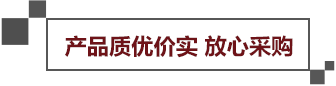 产品质优价实 放心采购